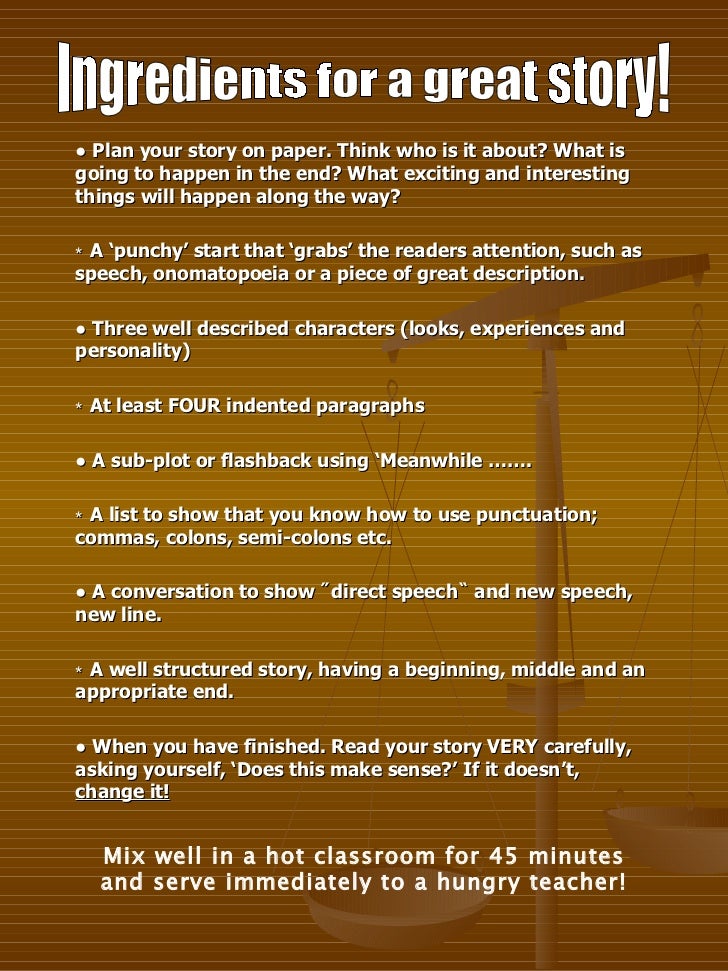 Ingredients for a great story!

• Plan your story on paper. Think who is it about? What is going to happen in the end? What exciting and interesting things will happen along the way?

* A 'punchy' start that 'grabs' the readers attention, such as speech, onomatopoeia or a piece of great description.

• Three well described characters (looks, experiences and personality)

* At least FOUR indented paragraphs

• A sub-plot or flashback using 'Meanwhile .......

* A list to show that you know how to use punctuation; commas, colons, semi-colons etc.

• A conversation to show "direct speech" and new speech, new line.

* A well structured story, having a beginning, middle and an appropriate end.

• When you have finished. Read your story VERY carefully, asking yourself, 'Does this make sense?' If it doesn't, change it!

Mix well in a hot classroom for 45 minutes and serve immediately to a hungry teacher!